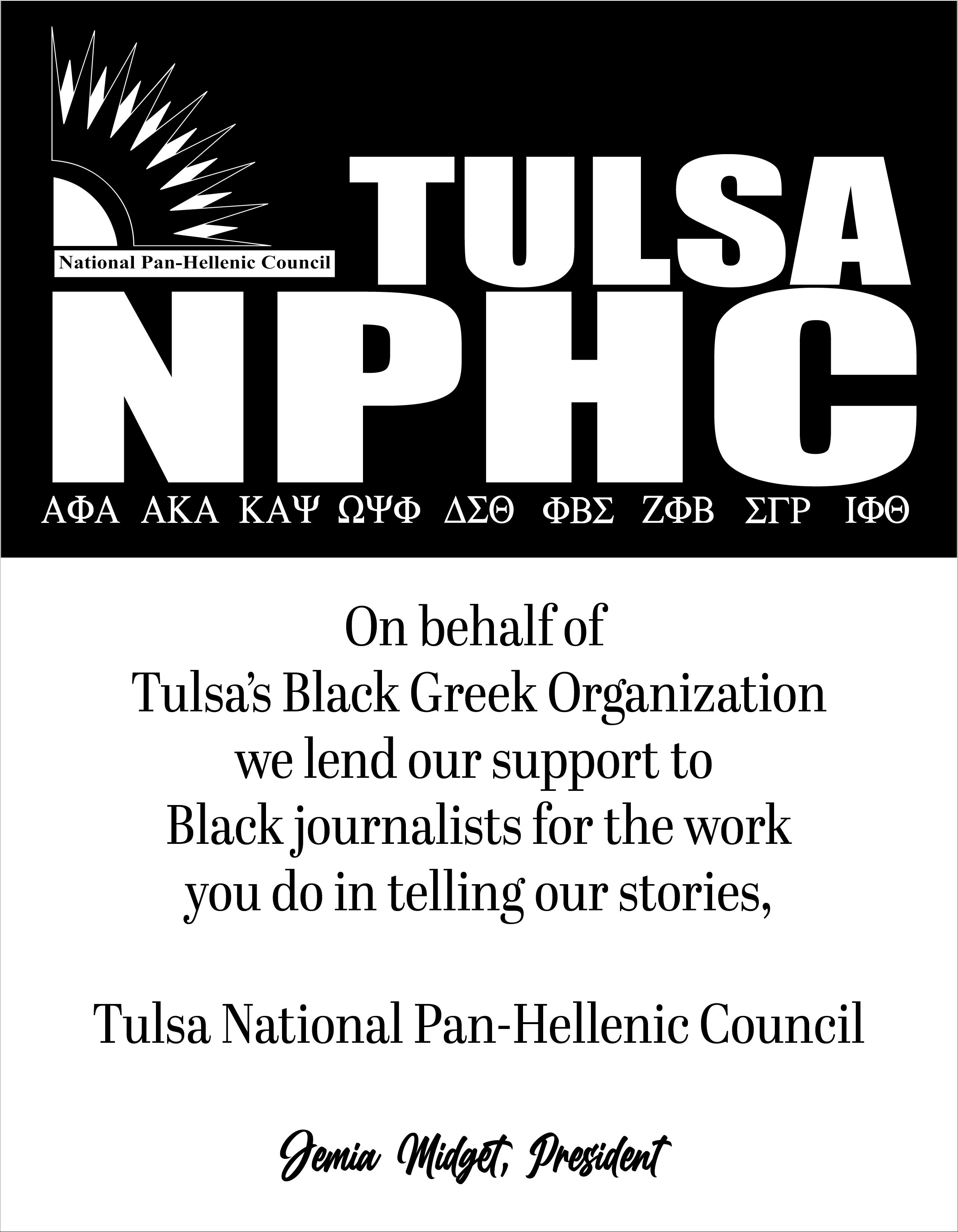 National Pan-Hellenic Council

TULSA
NPHC

ΑΦΑ ΑΚΑ ΚΑΨ ΩΨΦ ΔΣΘ ΦΒΣ ΖΦΒ ΣΓΡ ΙΦΘ

On behalf of Tulsa's Black Greek Organization we lend our support to Black journalists for the work you do in telling our stories,

Tulsa National Pan-Hellenic Council

Jemia Midget, President